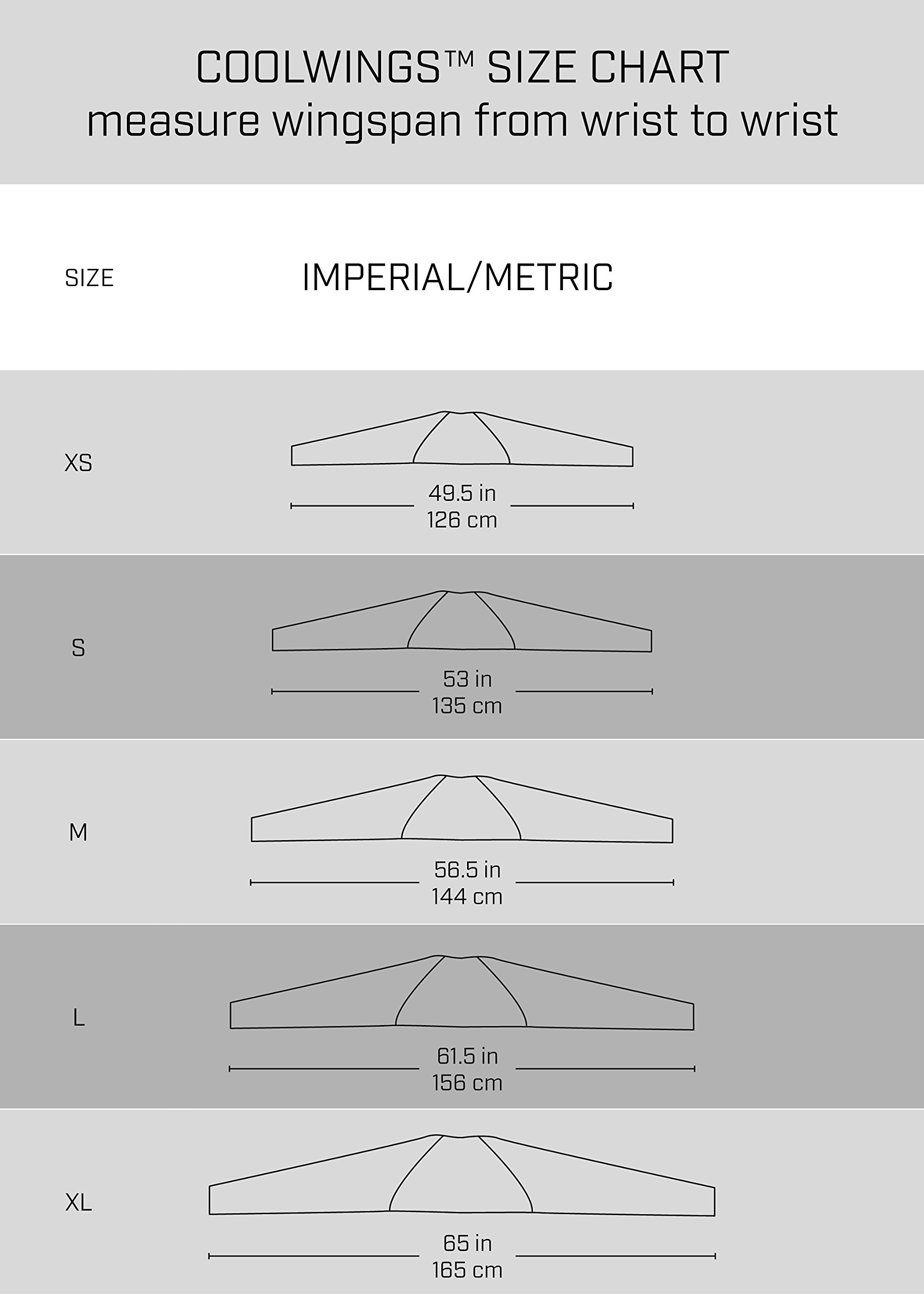 COOLWINGS™ SIZE CHART
measure wingspan from wrist to wrist

| SIZE | IMPERIAL/METRIC |
|---|---|
| XS | 49.5 in 126 cm |
| S | 53 in 135 cm |
| M | 56.5 in 144 cm |
| L | 61.5 in 156 cm |
| XL | 65 in 165 cm |